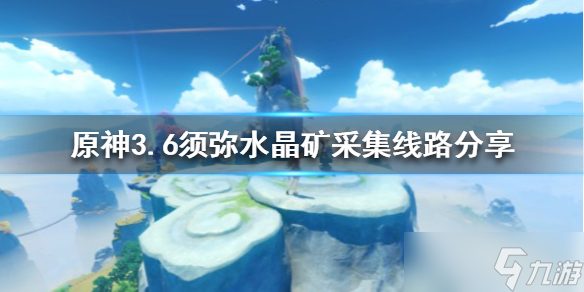 原神3.6须弥水晶矿采集线路分享

九游